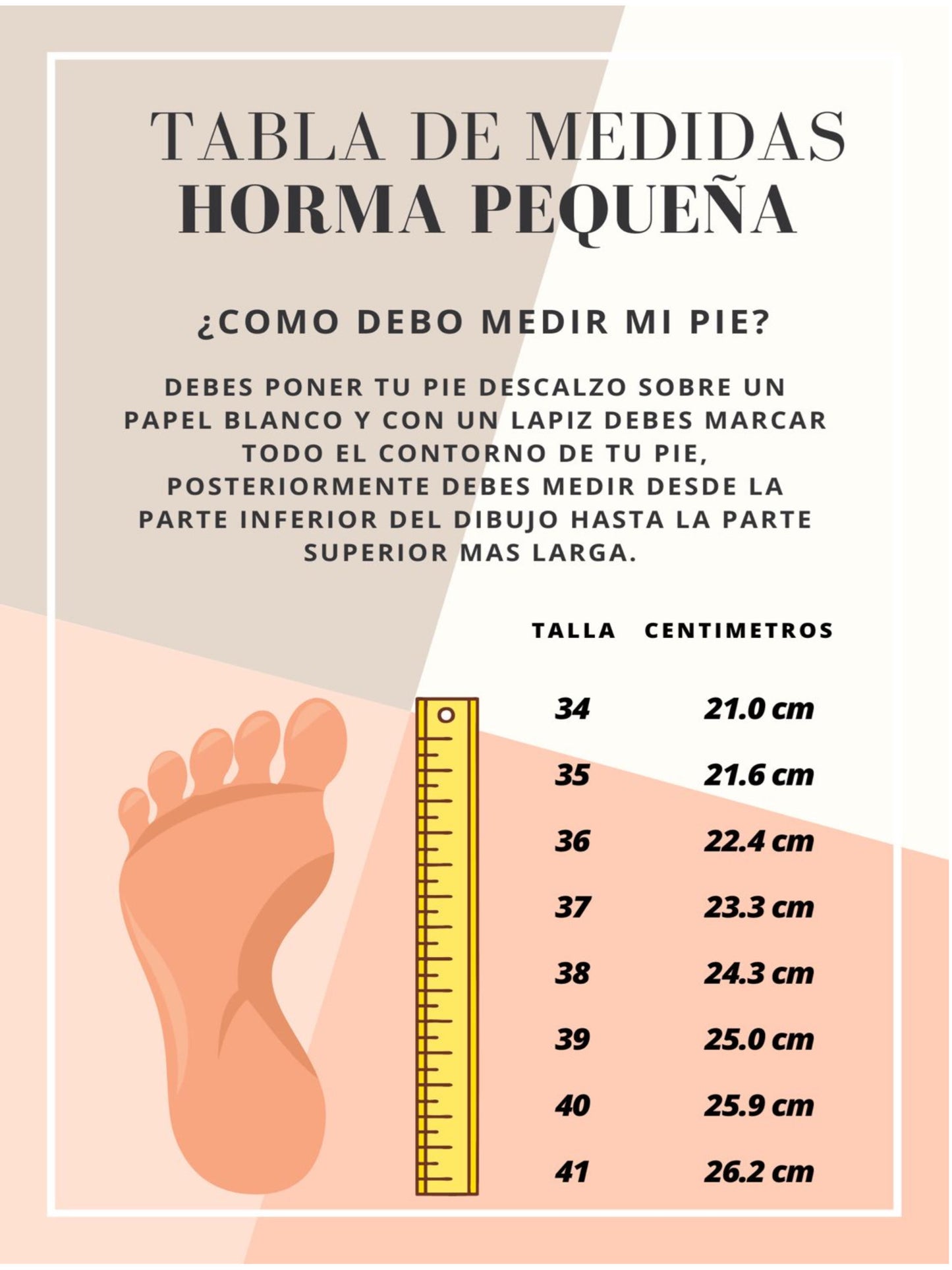 TABLA DE MEDIDAS
HORMA PEQUEÑA

¿COMO DEBO MEDIR MI PIE?

DEBES PONER TU PIE DESCALZO SOBRE UN PAPEL BLANCO Y CON UN LAPIZ DEBES MARCAR TODO EL CONTORNO DE TU PIE, POSTERIORMENTE DEBES MEDIR DESDE LA PARTE INFERIOR DEL DIBUJO HASTA LA PARTE SUPERIOR MAS LARGA.

| TALLA | CENTIMETROS |
|---|---|
| 34 | 21.0 cm |
| 35 | 21.6 cm |
| 36 | 22.4 cm |
| 37 | 23.3 cm |
| 38 | 24.3 cm |
| 39 | 25.0 cm |
| 40 | 25.9 cm |
| 41 | 26.2 cm |